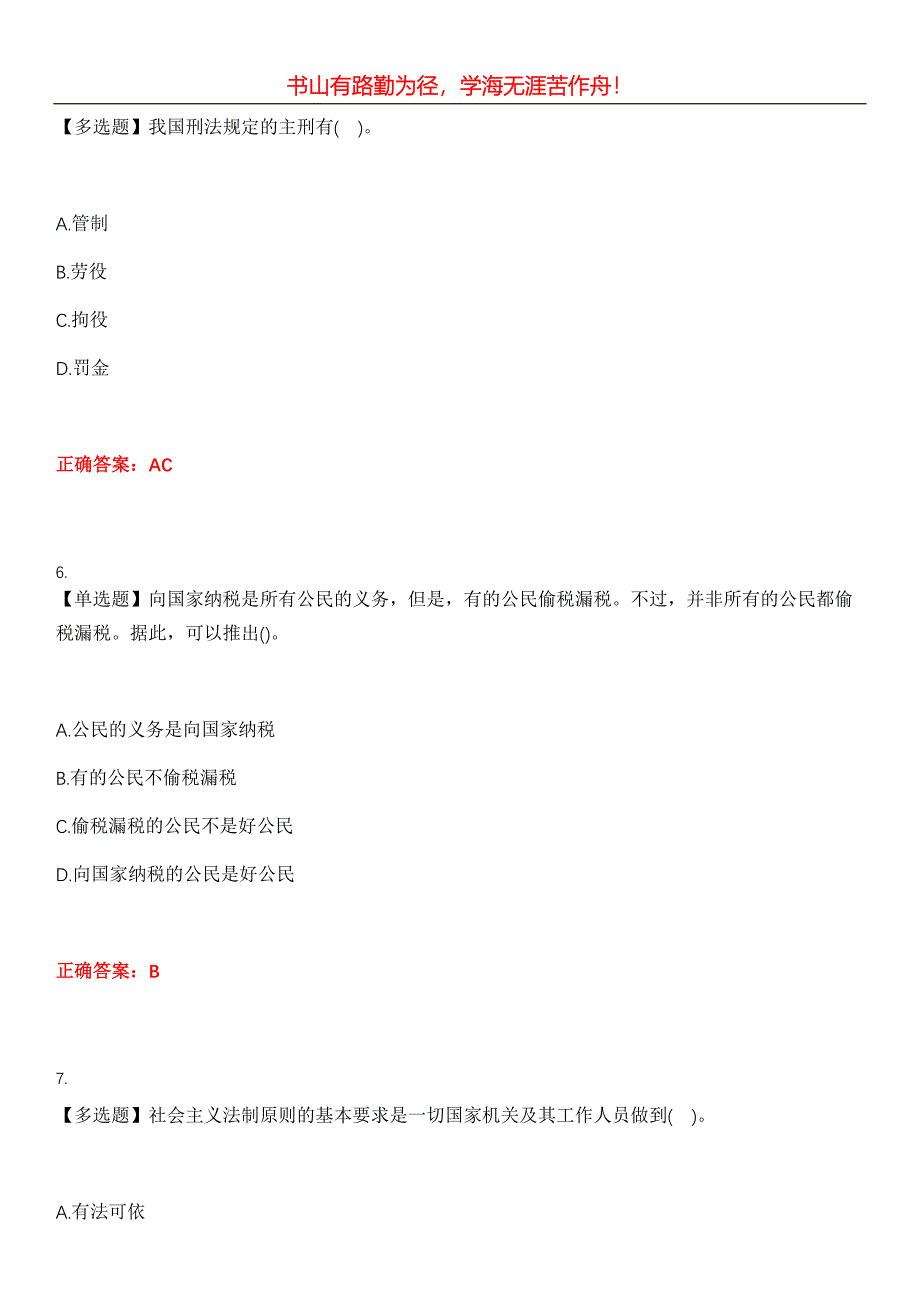 书山有路勤为径，学海无涯苦作舟！

【多选题】我国刑法规定的主刑有(    )。

A.管制

B.劳役

C.拘役

D.罚金

正确答案：AC

6.

【单选题】向国家纳税是所有公民的义务，但是，有的公民偷税漏税。不过，并非所有的公民都偷税漏税。据此，可以推出()。

A.公民的义务是向国家纳税

B.有的公民不偷税漏税

C.偷税漏税的公民不是好公民

D.向国家纳税的公民是好公民

正确答案：B

7.

【多选题】社会主义法制原则的基本要求是一切国家机关及其工作人员做到(    )。

A.有法可依